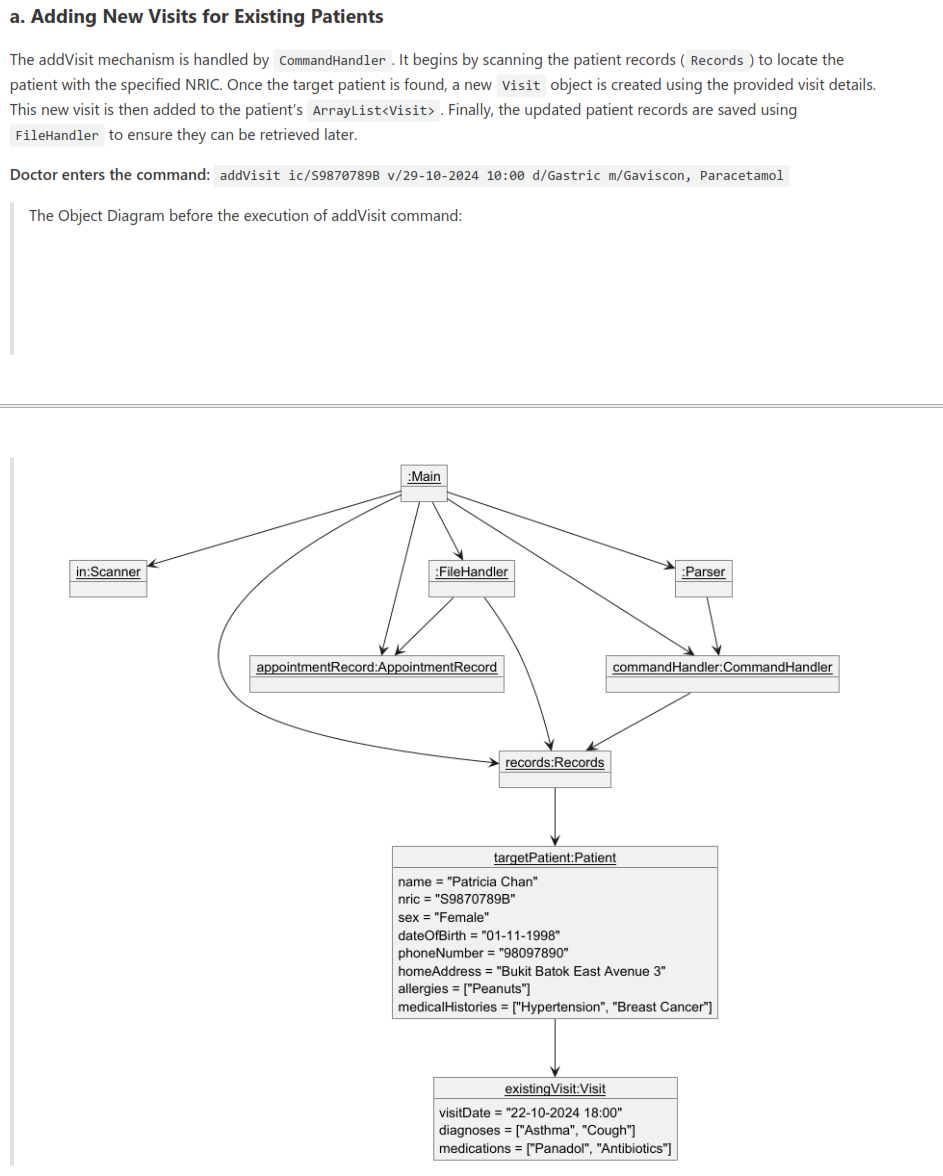 a. Adding New Visits for Existing Patients

The addVisit mechanism is handled by CommandHandler . It begins by scanning the patient records ( Records ) to locate the patient with the specified NRIC. Once the target patient is found, a new Visit object is created using the provided visit details. This new visit is then added to the patient's ArrayList<Visit> . Finally, the updated patient records are saved using FileHandler to ensure they can be retrieved later.

Doctor enters the command: addVisit ic/S9870789B v/29-10-2024 10:00 d/Gastric m/Gaviscon, Paracetamol

The Object Diagram before the execution of addVisit command:

:Main

in:Scanner

:FileHandler

:Parser

appointmentRecord:AppointmentRecord

commandHandler:CommandHandler

records:Records

targetPatient:Patient
name = "Patricia Chan"
nric = "S9870789B"
sex = "Female"
dateOfBirth = "01-11-1998"
phoneNumber = "98097890"
homeAddress = "Bukit Batok East Avenue 3"
allergies = ["Peanuts"]
medicalHistories = ["Hypertension", "Breast Cancer"]

existingVisit:Visit
visitDate = "22-10-2024 18:00"
diagnoses = ["Asthma", "Cough"]
medications = ["Panadol", "Antibiotics"]